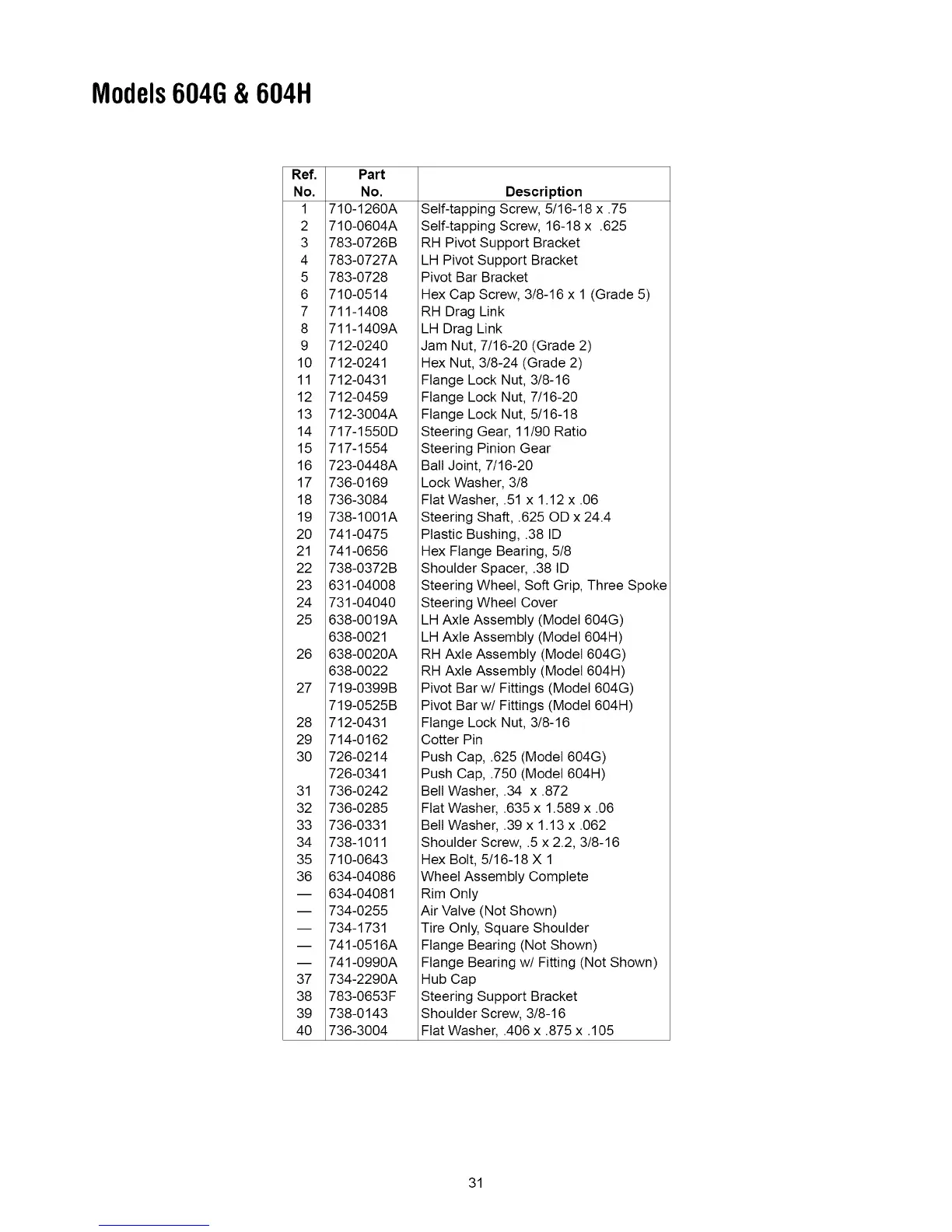 Models 604G & 604H

| Ref. No. | Part No. | Description |
|---|---|---|
| 1 | 710-1260A | Self-tapping Screw, 5/16-18 x .75 |
| 2 | 710-0604A | Self-tapping Screw, 16-18 x .625 |
| 3 | 783-0726B | RH Pivot Support Bracket |
| 4 | 783-0727A | LH Pivot Support Bracket |
| 5 | 783-0728 | Pivot Bar Bracket |
| 6 | 710-0514 | Hex Cap Screw, 3/8-16 x 1 (Grade 5) |
| 7 | 711-1408 | RH Drag Link |
| 8 | 711-1409A | LH Drag Link |
| 9 | 712-0240 | Jam Nut, 7/16-20 (Grade 2) |
| 10 | 712-0241 | Hex Nut, 3/8-24 (Grade 2) |
| 11 | 712-0431 | Flange Lock Nut, 3/8-16 |
| 12 | 712-0459 | Flange Lock Nut, 7/16-20 |
| 13 | 712-3004A | Flange Lock Nut, 5/16-18 |
| 14 | 717-1550D | Steering Gear, 11/90 Ratio |
| 15 | 717-1554 | Steering Pinion Gear |
| 16 | 723-0448A | Ball Joint, 7/16-20 |
| 17 | 736-0169 | Lock Washer, 3/8 |
| 18 | 736-3084 | Flat Washer, .51 x 1.12 x .06 |
| 19 | 738-1001A | Steering Shaft, .625 OD x 24.4 |
| 20 | 741-0475 | Plastic Bushing, .38 ID |
| 21 | 741-0656 | Hex Flange Bearing, 5/8 |
| 22 | 738-0372B | Shoulder Spacer, .38 ID |
| 23 | 631-04008 | Steering Wheel, Soft Grip, Three Spoke |
| 24 | 731-04040 | Steering Wheel Cover |
| 25 | 638-0019A | LH Axle Assembly (Model 604G) |
|  | 638-0021 | LH Axle Assembly (Model 604H) |
| 26 | 638-0020A | RH Axle Assembly (Model 604G) |
|  | 638-0022 | RH Axle Assembly (Model 604H) |
| 27 | 719-0399B | Pivot Bar w/ Fittings (Model 604G) |
|  | 719-0525B | Pivot Bar w/ Fittings (Model 604H) |
| 28 | 712-0431 | Flange Lock Nut, 3/8-16 |
| 29 | 714-0162 | Cotter Pin |
| 30 | 726-0214 | Push Cap, .625 (Model 604G) |
|  | 726-0341 | Push Cap, .750 (Model 604H) |
| 31 | 736-0242 | Bell Washer, .34 x .872 |
| 32 | 736-0285 | Flat Washer, .635 x 1.589 x .06 |
| 33 | 736-0331 | Bell Washer, .39 x 1.13 x .062 |
| 34 | 738-1011 | Shoulder Screw, .5 x 2.2, 3/8-16 |
| 35 | 710-0643 | Hex Bolt, 5/16-18 X 1 |
| 36 | 634-04086 | Wheel Assembly Complete |
| — | 634-04081 | Rim Only |
| — | 734-0255 | Air Valve (Not Shown) |
| — | 734-1731 | Tire Only, Square Shoulder |
| — | 741-0516A | Flange Bearing (Not Shown) |
| — | 741-0990A | Flange Bearing w/ Fitting (Not Shown) |
| 37 | 734-2290A | Hub Cap |
| 38 | 783-0653F | Steering Support Bracket |
| 39 | 738-0143 | Shoulder Screw, 3/8-16 |
| 40 | 736-3004 | Flat Washer, .406 x .875 x .105 |

31